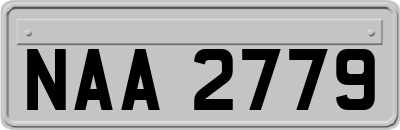 NAA 2779